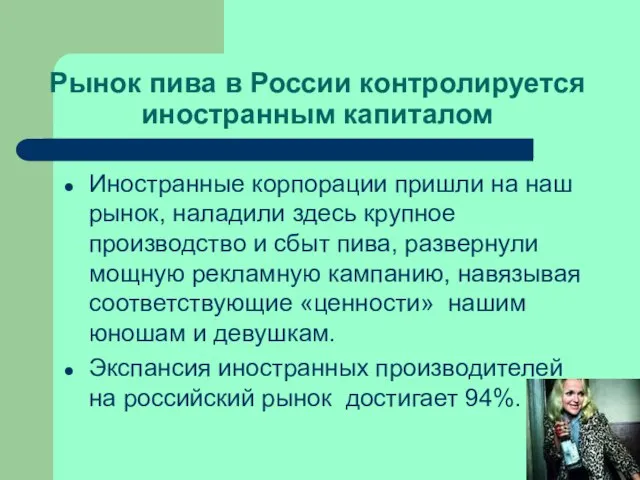 Рынок пива в России контролируется иностранным капиталом

• Иностранные корпорации пришли на наш рынок, наладили здесь крупное производство и сбыт пива, развернули мощную рекламную кампанию, навязывая соответствующие «ценности» нашим юношам и девушкам.

• Экспансия иностранных производителей на российский рынок достигает 94%.